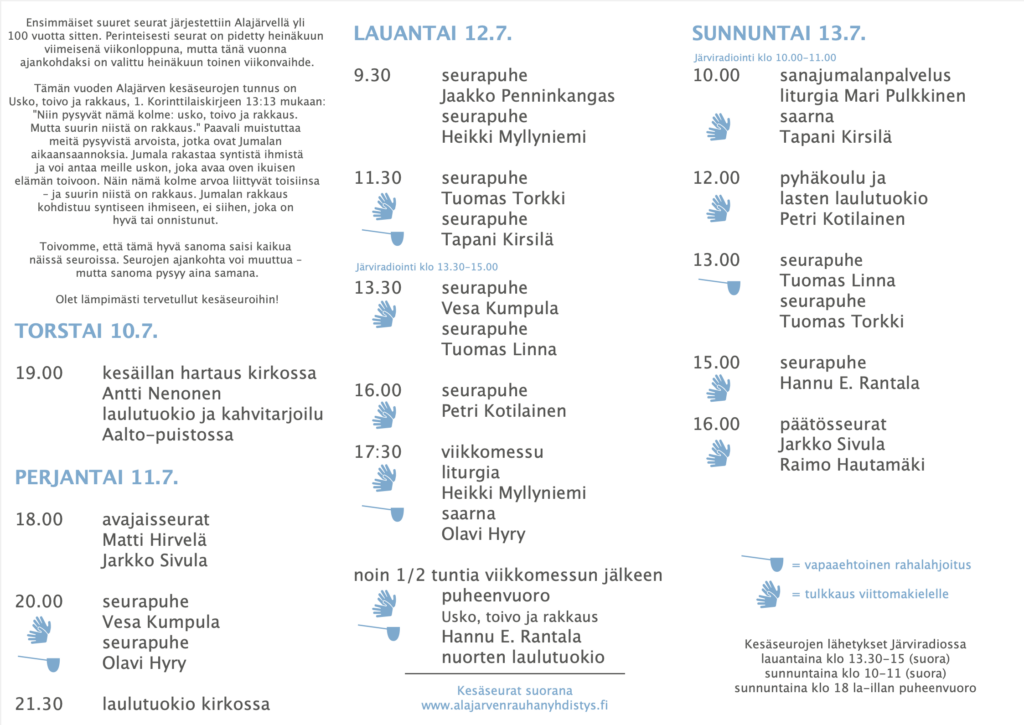 Ensimmäiset suuret seurat järjestettiin Alajärvellä yli 100 vuotta sitten. Perinteisesti seurat on pidetty heinäkuun viimeisenä viikonloppuna, mutta tänä vuonna ajankohdaksi on valittu heinäkuun toinen viikonvaihde.

Tämän vuoden Alajärven kesäseurojen tunnus on Usko, toivo ja rakkaus, 1. Korinttilaiskirjeen 13:13 mukaan: "Niin pysyvät nämä kolme: usko, toivo ja rakkaus. Mutta suurin niistä on rakkaus." Paavali muistuttaa meitä pysyvistä arvoista, jotka ovat Jumalan aikaansaannoksia. Jumala rakastaa syntistä ihmistä ja voi antaa meille uskon, joka avaa oven ikuisen elämän toivoon. Näin nämä kolme arvoa liittyvät toisiinsa – ja suurin niistä on rakkaus. Jumalan rakkaus kohdistuu syntiseen ihmiseen, ei siihen, joka on hyvä tai onnistunut.

Toivomme, että tämä hyvä sanoma saisi kaikua näissä seuroissa. Seurojen ajankohta voi muuttua – mutta sanoma pysyy aina samana.

Olet lämpimästi tervetullut kesäseuroihin!

TORSTAI 10.7.

19.00 kesäillan hartaus kirkossa
Antti Nenonen
laulutuokio ja kahvitarjoilu
Aalto-puistossa

PERJANTAI 11.7.

18.00 avajaisseurat
Matti Hirvelä
Jarkko Sivula

20.00 seurapuhe
Vesa Kumpula
seurapuhe
Olavi Hyry

21.30 laulutuokio kirkossa

LAUANTAI 12.7.

9.30 seurapuhe
Jaakko Penninkangas
seurapuhe
Heikki Myllyniemi

11.30 seurapuhe
Tuomas Torkki
seurapuhe
Tapani Kirsilä

Järviradiointi klo 13.30–15.00

13.30 seurapuhe
Vesa Kumpula
seurapuhe
Tuomas Linna

16.00 seurapuhe
Petri Kotilainen

17:30 viikkomessu
liturgia
Heikki Myllyniemi
saarna
Olavi Hyry

noin 1/2 tuntia viikkomessun jälkeen
puheenvuoro
Usko, toivo ja rakkaus
Hannu E. Rantala
nuorten laulutuokio

Kesäseurat suorana
www.alajarvenrauhanyhdistys.fi

SUNNUNTAI 13.7.

Järviradiointi klo 10.00–11.00

10.00 sanajumalanpalvelus
liturgia Mari Pulkkinen
saarna
Tapani Kirsilä

12.00 pyhäkoulu ja
lasten laulutuokio
Petri Kotilainen

13.00 seurapuhe
Tuomas Linna
seurapuhe
Tuomas Torkki

15.00 seurapuhe
Hannu E. Rantala

16.00 päätösseurat
Jarkko Sivula
Raimo Hautamäki

= vapaaehtoinen rahalahjoitus
= tulkkaus viittomakielelle

Kesäseurojen lähetykset Järviradiossa
lauantaina klo 13.30–15 (suora)
sunnuntaina klo 10–11 (suora)
sunnuntaina klo 18 la-illan puheenvuoro